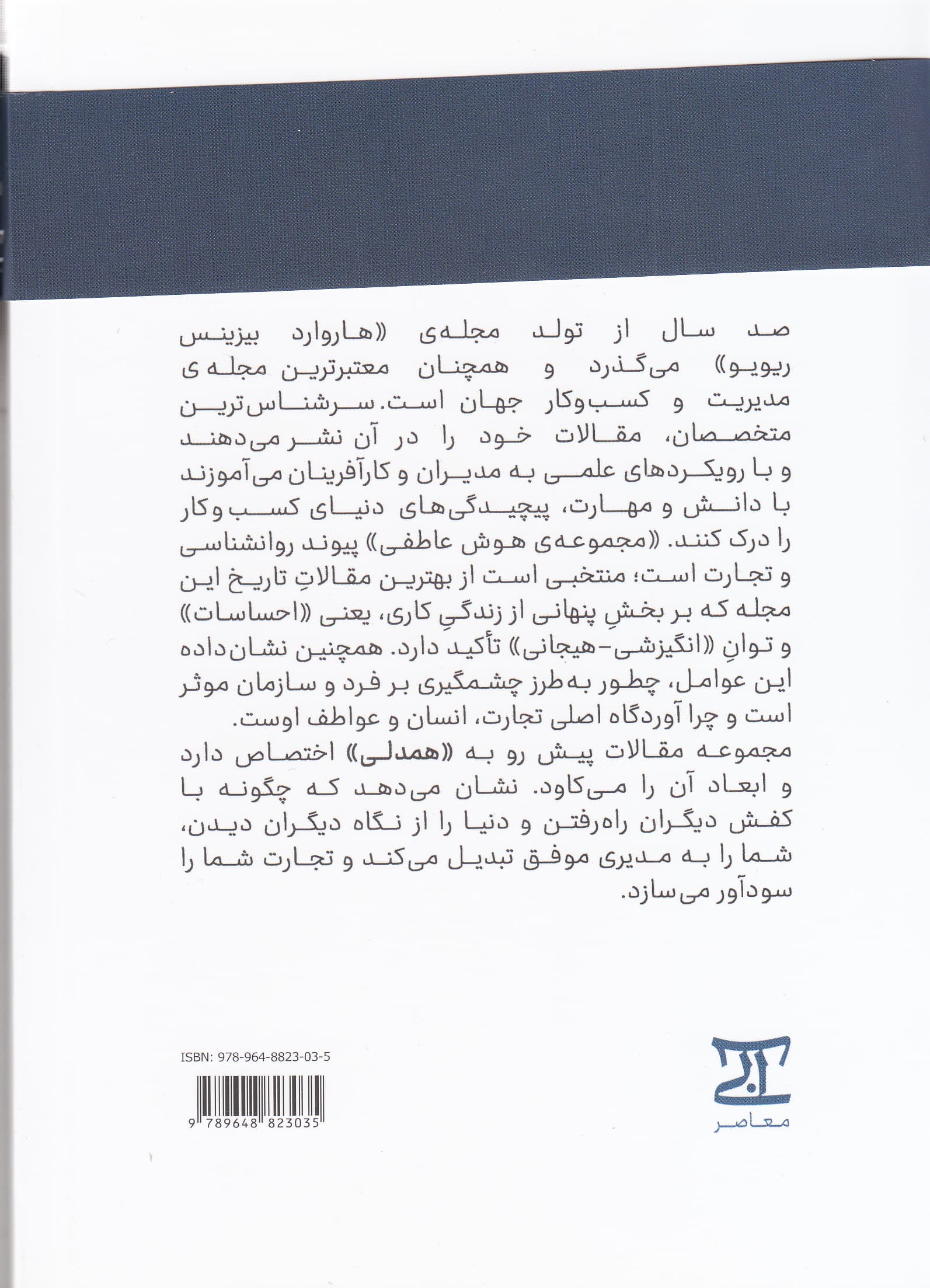 صد سال از تولد مجله‌ی «هاروارد بیزینس ریویو» می‌گذرد و همچنان معتبرترین مجله‌ی مدیریت و کسب‌وکار جهان است. سرشناس‌ترین متخصصان، مقالات خود را در آن نشر می‌دهند و با رویکردهای علمی به مدیران و کارآفرینان می‌آموزند با دانش و مهارت، پیچیدگی‌های دنیای کسب‌وکار را درک کنند. «مجموعه‌ی هوش عاطفی» پیوند روانشناسی و تجارت است؛ منتخبی است از بهترین مقالاتِ تاریخ این مجله که بر بخشِ پنهانی از زندگیِ کاری، یعنی «احساسات» و توانِ «انگیزشی-هیجانی» تأکید دارد. همچنین نشان‌داده این عوامل، چطور به‌طرز چشمگیری بر فرد و سازمان موثر است و چرا آوردگاه اصلی تجارت، انسان و عواطف اوست.
مجموعه مقالات پیش رو به «همدلی» اختصاص دارد و ابعاد آن را می‌کاود. نشان می‌دهد که چگونه با کفش دیگران راه‌رفتن و دنیا را از نگاه دیگران دیدن، شما را به مدیری موفق تبدیل می‌کند و تجارت شما را سودآور می‌سازد.

ISBN: 978-964-8823-03-5
9 789648 823035

معاصر